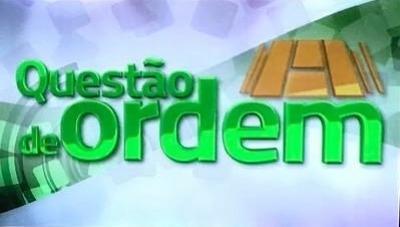 Questão de ordem